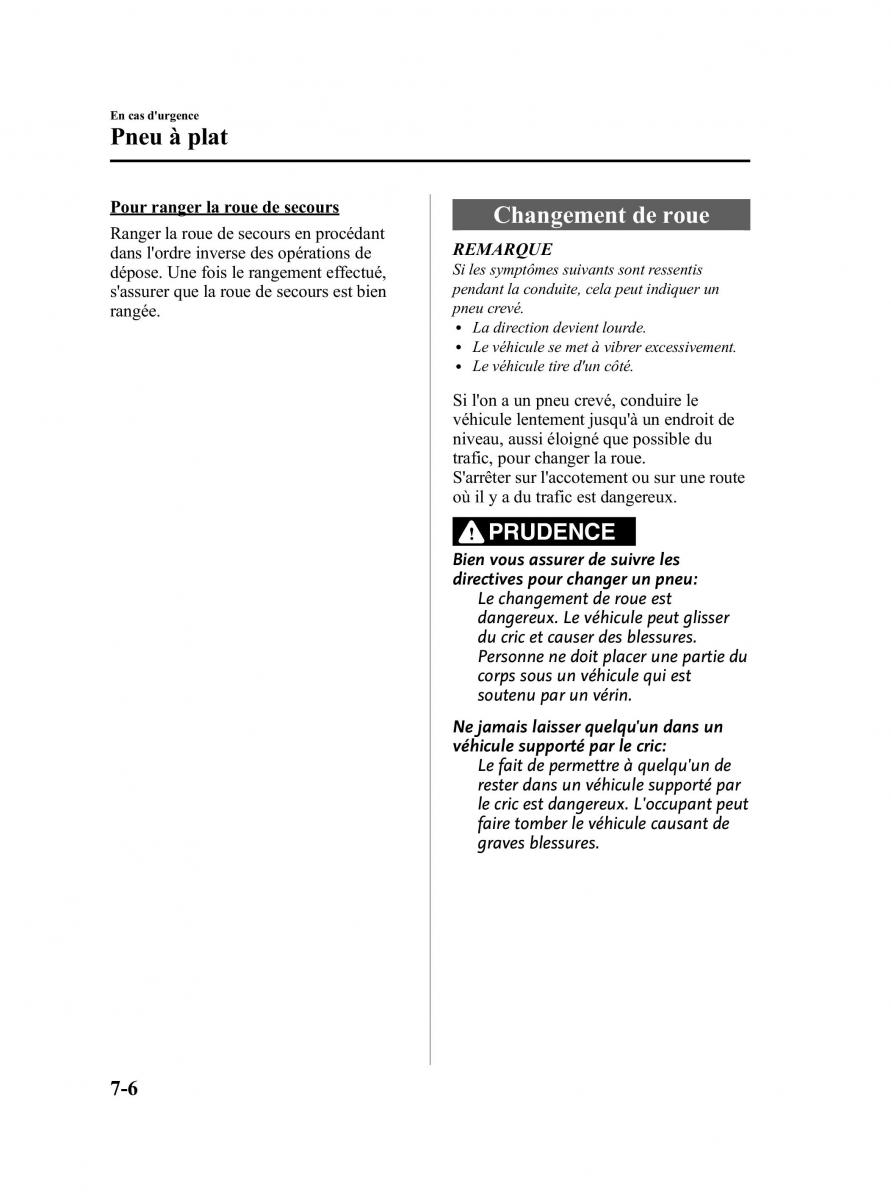 En cas d'urgence

Pneu à plat

Pour ranger la roue de secours

Ranger la roue de secours en procédant dans l'ordre inverse des opérations de dépose. Une fois le rangement effectué, s'assurer que la roue de secours est bien rangée.

Changement de roue

REMARQUE

Si les symptômes suivants sont ressentis pendant la conduite, cela peut indiquer un pneu crevé.

• La direction devient lourde.
• Le véhicule se met à vibrer excessivement.
• Le véhicule tire d'un côté.

Si l'on a un pneu crevé, conduire le véhicule lentement jusqu'à un endroit de niveau, aussi éloigné que possible du trafic, pour changer la roue.
S'arrêter sur l'accotement ou sur une route où il y a du trafic est dangereux.

PRUDENCE

Bien vous assurer de suivre les directives pour changer un pneu:
Le changement de roue est dangereux. Le véhicule peut glisser du cric et causer des blessures. Personne ne doit placer une partie du corps sous un véhicule qui est soutenu par un vérin.

Ne jamais laisser quelqu'un dans un véhicule supporté par le cric:
Le fait de permettre à quelqu'un de rester dans un véhicule supporté par le cric est dangereux. L'occupant peut faire tomber le véhicule causant de graves blessures.

7-6